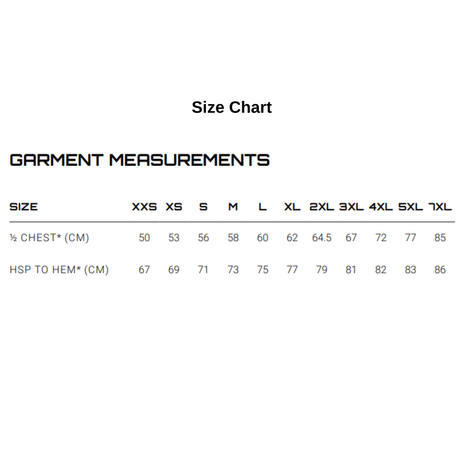 Size Chart

GARMENT MEASUREMENTS

| SIZE | XXS | XS | S | M | L | XL | 2XL | 3XL | 4XL | 5XL | 7XL |
|---|---|---|---|---|---|---|---|---|---|---|---|
| ½ CHEST* (CM) | 50 | 53 | 56 | 58 | 60 | 62 | 64.5 | 67 | 72 | 77 | 85 |
| HSP TO HEM* (CM) | 67 | 69 | 71 | 73 | 75 | 77 | 79 | 81 | 82 | 83 | 86 |